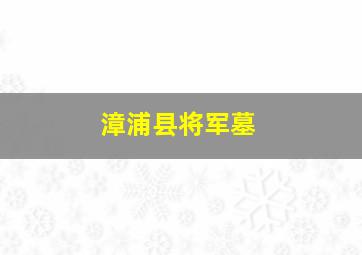 漳浦县将军墓